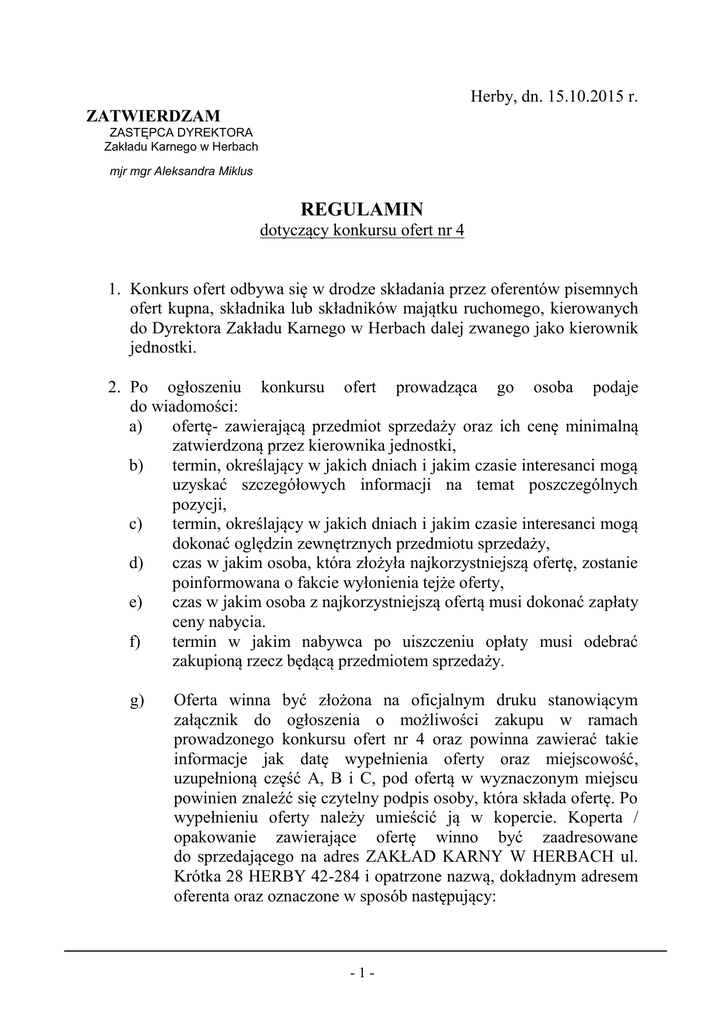 Herby, dn. 15.10.2015 r.

ZATWIERDZAM
ZASTĘPCA DYREKTORA
Zakładu Karnego w Herbach

mjr mgr Aleksandra Miklus

REGULAMIN
dotyczący konkursu ofert nr 4

1. Konkurs ofert odbywa się w drodze składania przez oferentów pisemnych ofert kupna, składnika lub składników majątku ruchomego, kierowanych do Dyrektora Zakładu Karnego w Herbach dalej zwanego jako kierownik jednostki.

2. Po ogłoszeniu konkursu ofert prowadząca go osoba podaje do wiadomości:
a) ofertę- zawierającą przedmiot sprzedaży oraz ich cenę minimalną zatwierdzoną przez kierownika jednostki,
b) termin, określający w jakich dniach i jakim czasie interesanci mogą uzyskać szczegółowych informacji na temat poszczególnych pozycji,
c) termin, określający w jakich dniach i jakim czasie interesanci mogą dokonać oględzin zewnętrznych przedmiotu sprzedaży,
d) czas w jakim osoba, która złożyła najkorzystniejszą ofertę, zostanie poinformowana o fakcie wyłonienia tejże oferty,
e) czas w jakim osoba z najkorzystniejszą ofertą musi dokonać zapłaty ceny nabycia.
f) termin w jakim nabywca po uiszczeniu opłaty musi odebrać zakupioną rzecz będącą przedmiotem sprzedaży.

g) Oferta winna być złożona na oficjalnym druku stanowiącym załącznik do ogłoszenia o możliwości zakupu w ramach prowadzonego konkursu ofert nr 4 oraz powinna zawierać takie informacje jak datę wypełnienia oferty oraz miejscowość, uzupełnioną część A, B i C, pod ofertą w wyznaczonym miejscu powinien znaleźć się czytelny podpis osoby, która składa ofertę. Po wypełnieniu oferty należy umieścić ją w kopercie. Koperta / opakowanie zawierające ofertę winno być zaadresowane do sprzedającego na adres ZAKŁAD KARNY W HERBACH ul. Krótka 28 HERBY 42-284 i opatrzone nazwą, dokładnym adresem oferenta oraz oznaczone w sposób następujący:

- 1 -